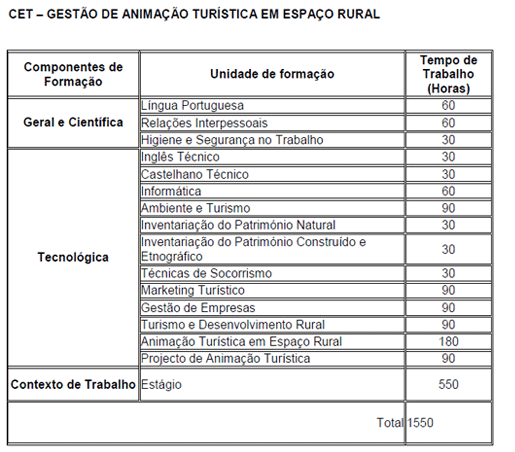 CET – GESTÃO DE ANIMAÇÃO TURÍSTICA EM ESPAÇO RURAL

| Componentes de Formação | Unidade de formação | Tempo de Trabalho (Horas) |
|---|---|---|
| Geral e Científica | Língua Portuguesa | 60 |
| | Relações Interpessoais | 60 |
| | Higiene e Segurança no Trabalho | 30 |
| Tecnológica | Inglês Técnico | 30 |
| | Castelhano Técnico | 30 |
| | Informática | 60 |
| | Ambiente e Turismo | 90 |
| | Inventariação do Património Natural | 30 |
| | Inventariação do Património Construído e Etnográfico | 30 |
| | Técnicas de Socorrismo | 30 |
| | Marketing Turístico | 90 |
| | Gestão de Empresas | 90 |
| | Turismo e Desenvolvimento Rural | 90 |
| | Animação Turística em Espaço Rural | 180 |
| | Projecto de Animação Turística | 90 |
| Contexto de Trabalho | Estágio | 550 |
| | Total | 1550 |